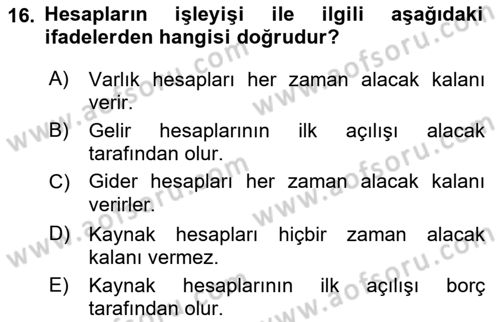 16. Hesapların işleyişi ile ilgili aşağıdaki ifadelerden hangisi doğrudur?

A) Varlık hesapları her zaman alacak kalanı verir.

B) Gelir hesaplarının ilk açılışı alacak tarafından olur.

C) Gider hesapları her zaman alacak kalanı verirler.

D) Kaynak hesapları hiçbir zaman alacak kalanı vermez.

E) Kaynak hesaplarının ilk açılışı borç tarafından olur.

www.aofsoru.com